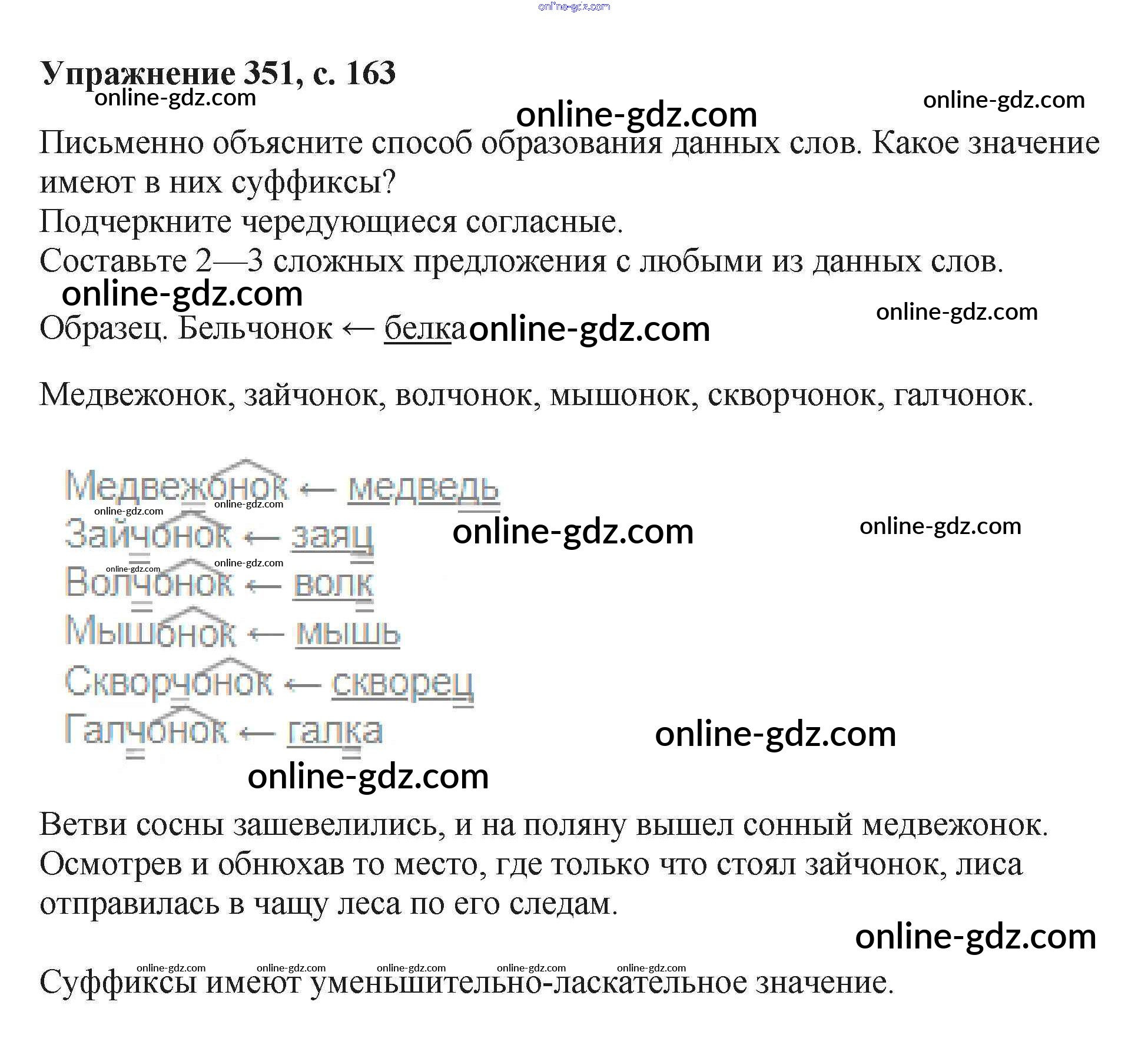 Упражнение 351, с. 163

Письменно объясните способ образования данных слов. Какое значение имеют в них суффиксы?

Подчеркните чередующиеся согласные.

Составьте 2—3 сложных предложения с любыми из данных слов.

Образец. Бельчонок ← белка

Медвежонок, зайчонок, волчонок, мышонок, скворчонок, галчонок.

Медвежонок ← медведь
Зайчонок ← заяц
Волчонок ← волк
Мышонок ← мышь
Скворчонок ← скворец
Галчонок ← галка

Ветви сосны зашевелились, и на поляну вышел сонный медвежонок. Осмотрев и обнюхав то место, где только что стоял зайчонок, лиса отправилась в чащу леса по его следам.

Суффиксы имеют уменьшительно-ласкательное значение.

online-gdz.com